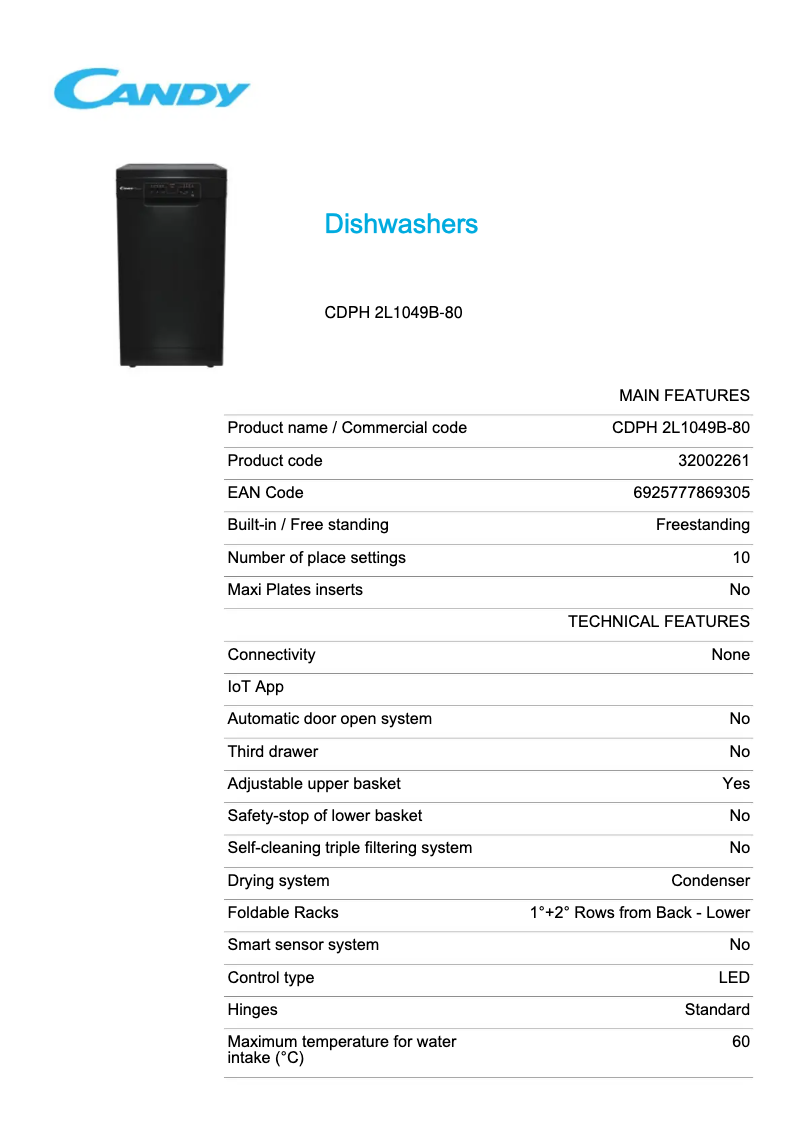 CANDY

Dishwashers

CDPH 2L1049B-80

| | MAIN FEATURES |
|---|---|
| Product name / Commercial code | CDPH 2L1049B-80 |
| Product code | 32002261 |
| EAN Code | 6925777869305 |
| Built-in / Free standing | Freestanding |
| Number of place settings | 10 |
| Maxi Plates inserts | No |
| | TECHNICAL FEATURES |
| Connectivity | None |
| IoT App | |
| Automatic door open system | No |
| Third drawer | No |
| Adjustable upper basket | Yes |
| Safety-stop of lower basket | No |
| Self-cleaning triple filtering system | No |
| Drying system | Condenser |
| Foldable Racks | 1°+2° Rows from Back - Lower |
| Smart sensor system | No |
| Control type | LED |
| Hinges | Standard |
| Maximum temperature for water intake (°C) | 60 |